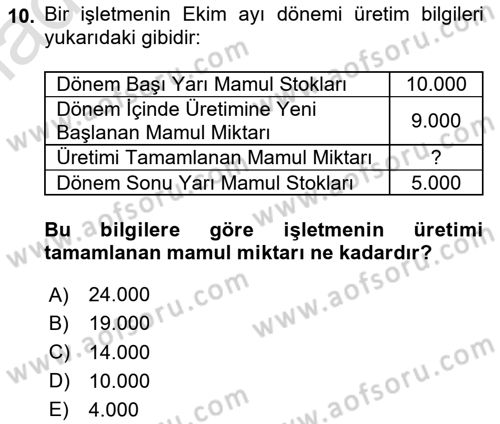 10. Bir işletmenin Ekim ayı dönemi üretim bilgileri yukarıdaki gibidir:

| Dönem Başı Yarı Mamul Stokları | 10.000 |
|---|---|
| Dönem İçinde Üretimine Yeni Başlanan Mamul Miktarı | 9.000 |
| Üretimi Tamamlanan Mamul Miktarı | ? |
| Dönem Sonu Yarı Mamul Stokları | 5.000 |

Bu bilgilere göre işletmenin üretimi tamamlanan mamul miktarı ne kadardır?

A) 24.000
B) 19.000
C) 14.000
D) 10.000
E) 4.000

www.aofsoru.com